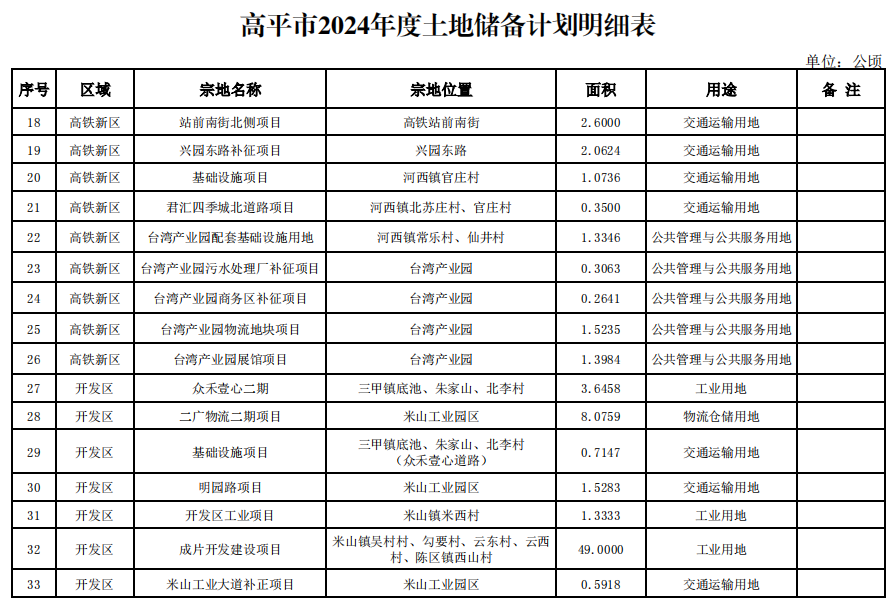 高平市2024年度土地储备计划明细表

单位：公顷

| 序号 | 区域 | 宗地名称 | 宗地位置 | 面积 | 用途 | 备 注 |
|---|---|---|---|---|---|---|
| 18 | 高铁新区 | 站前南街北侧项目 | 高铁站前南街 | 2.6000 | 交通运输用地 | |
| 19 | 高铁新区 | 兴园东路补征项目 | 兴园东路 | 2.0624 | 交通运输用地 | |
| 20 | 高铁新区 | 基础设施项目 | 河西镇官庄村 | 1.0736 | 交通运输用地 | |
| 21 | 高铁新区 | 君汇四季城北道路项目 | 河西镇北苏庄村、官庄村 | 0.3500 | 交通运输用地 | |
| 22 | 高铁新区 | 台湾产业园配套基础设施用地 | 河西镇常乐村、仙井村 | 1.3346 | 公共管理与公共服务用地 | |
| 23 | 高铁新区 | 台湾产业园污水处理厂补征项目 | 台湾产业园 | 0.3063 | 公共管理与公共服务用地 | |
| 24 | 高铁新区 | 台湾产业园商务区补征项目 | 台湾产业园 | 0.2641 | 公共管理与公共服务用地 | |
| 25 | 高铁新区 | 台湾产业园物流地块项目 | 台湾产业园 | 1.5235 | 公共管理与公共服务用地 | |
| 26 | 高铁新区 | 台湾产业园展馆项目 | 台湾产业园 | 1.3984 | 公共管理与公共服务用地 | |
| 27 | 开发区 | 众禾壹心二期 | 三甲镇底池、朱家山、北李村 | 3.6458 | 工业用地 | |
| 28 | 开发区 | 二广物流二期项目 | 米山工业园区 | 8.0759 | 物流仓储用地 | |
| 29 | 开发区 | 基础设施项目 | 三甲镇底池、朱家山、北李村（众禾壹心道路） | 0.7147 | 交通运输用地 | |
| 30 | 开发区 | 明园路项目 | 米山工业园区 | 1.5283 | 交通运输用地 | |
| 31 | 开发区 | 开发区工业项目 | 米山镇米西村 | 1.3333 | 工业用地 | |
| 32 | 开发区 | 成片开发建设项目 | 米山镇吴村村、勾要村、云东村、云西村、陈区镇西山村 | 49.0000 | 工业用地 | |
| 33 | 开发区 | 米山工业大道补正项目 | 米山工业园区 | 0.5918 | 交通运输用地 | |